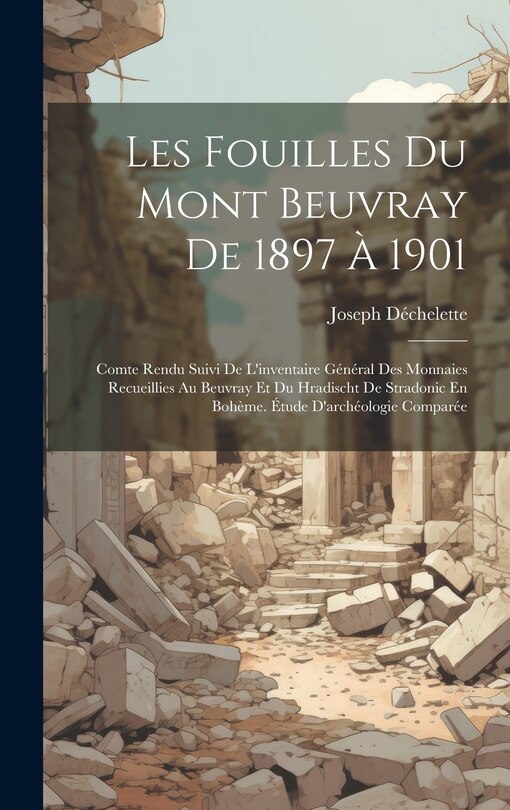 Les Fouilles Du Mont Beuvray De 1897 À 1901

Joseph Déchelette

Comte Rendu Suivi De L'inventaire Général Des Monnaies Recueillies Au Beuvray Et Du Hradischt De Stradonic En Bohème. Étude D'archéologie Comparée